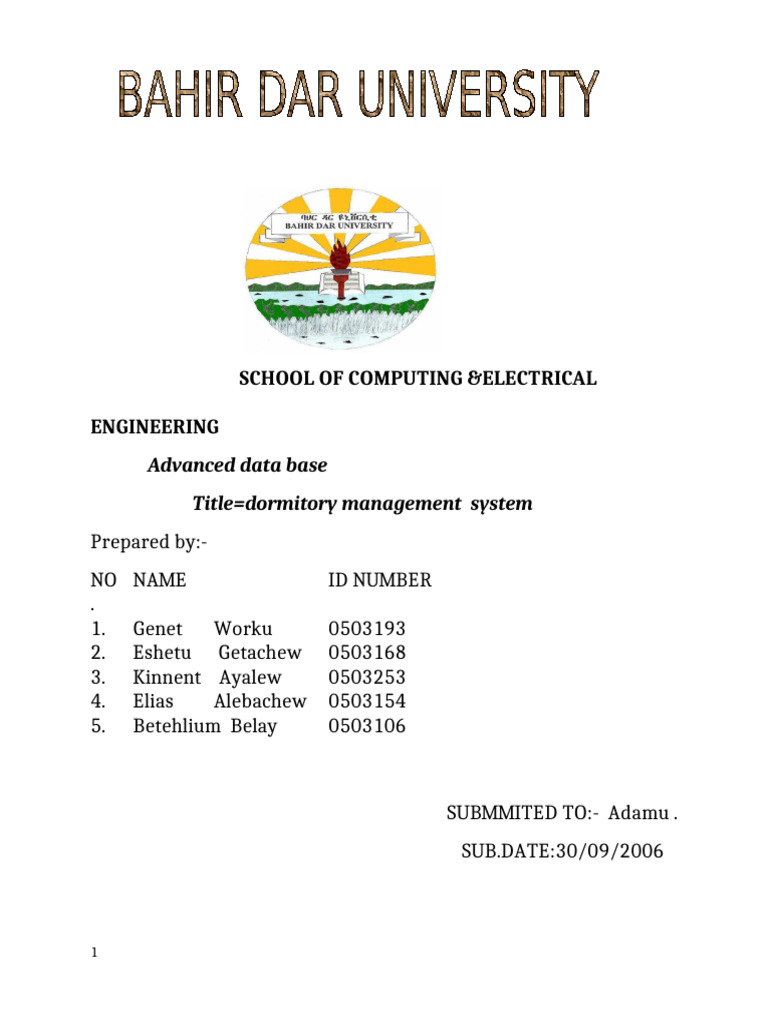 BAHIR DAR UNIVERSITY

ባሕር ዳር ዩኒቨርሲቲ
BAHIR DAR UNIVERSITY

SCHOOL OF COMPUTING &ELECTRICAL

ENGINEERING

Advanced data base

Title=dormitory management system

Prepared by:-

| NO. | NAME | ID NUMBER |
|---|---|---|
| 1. | Genet Worku | 0503193 |
| 2. | Eshetu Getachew | 0503168 |
| 3. | Kinnent Ayalew | 0503253 |
| 4. | Elias Alebachew | 0503154 |
| 5. | Betehlium Belay | 0503106 |

SUBMMITED TO:- Adamu .

SUB.DATE:30/09/2006

1